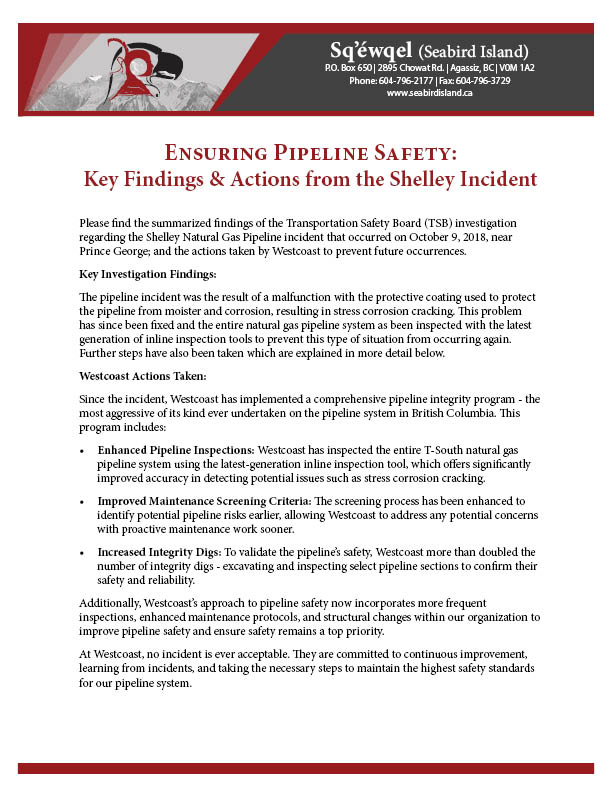 Sq'éwqel (Seabird Island)
P.O. Box 650 | 2895 Chowat Rd. | Agassiz, BC | V0M 1A2
Phone: 604-796-2177 | Fax: 604-796-3729
www.seabirdisland.ca

Ensuring Pipeline Safety:
Key Findings & Actions from the Shelley Incident

Please find the summarized findings of the Transportation Safety Board (TSB) investigation regarding the Shelley Natural Gas Pipeline incident that occurred on October 9, 2018, near Prince George; and the actions taken by Westcoast to prevent future occurrences.

Key Investigation Findings:

The pipeline incident was the result of a malfunction with the protective coating used to protect the pipeline from moister and corrosion, resulting in stress corrosion cracking. This problem has since been fixed and the entire natural gas pipeline system as been inspected with the latest generation of inline inspection tools to prevent this type of situation from occurring again. Further steps have also been taken which are explained in more detail below.

Westcoast Actions Taken:

Since the incident, Westcoast has implemented a comprehensive pipeline integrity program - the most aggressive of its kind ever undertaken on the pipeline system in British Columbia. This program includes:

• Enhanced Pipeline Inspections: Westcoast has inspected the entire T-South natural gas pipeline system using the latest-generation inline inspection tool, which offers significantly improved accuracy in detecting potential issues such as stress corrosion cracking.

• Improved Maintenance Screening Criteria: The screening process has been enhanced to identify potential pipeline risks earlier, allowing Westcoast to address any potential concerns with proactive maintenance work sooner.

• Increased Integrity Digs: To validate the pipeline's safety, Westcoast more than doubled the number of integrity digs - excavating and inspecting select pipeline sections to confirm their safety and reliability.

Additionally, Westcoast's approach to pipeline safety now incorporates more frequent inspections, enhanced maintenance protocols, and structural changes within our organization to improve pipeline safety and ensure safety remains a top priority.

At Westcoast, no incident is ever acceptable. They are committed to continuous improvement, learning from incidents, and taking the necessary steps to maintain the highest safety standards for our pipeline system.